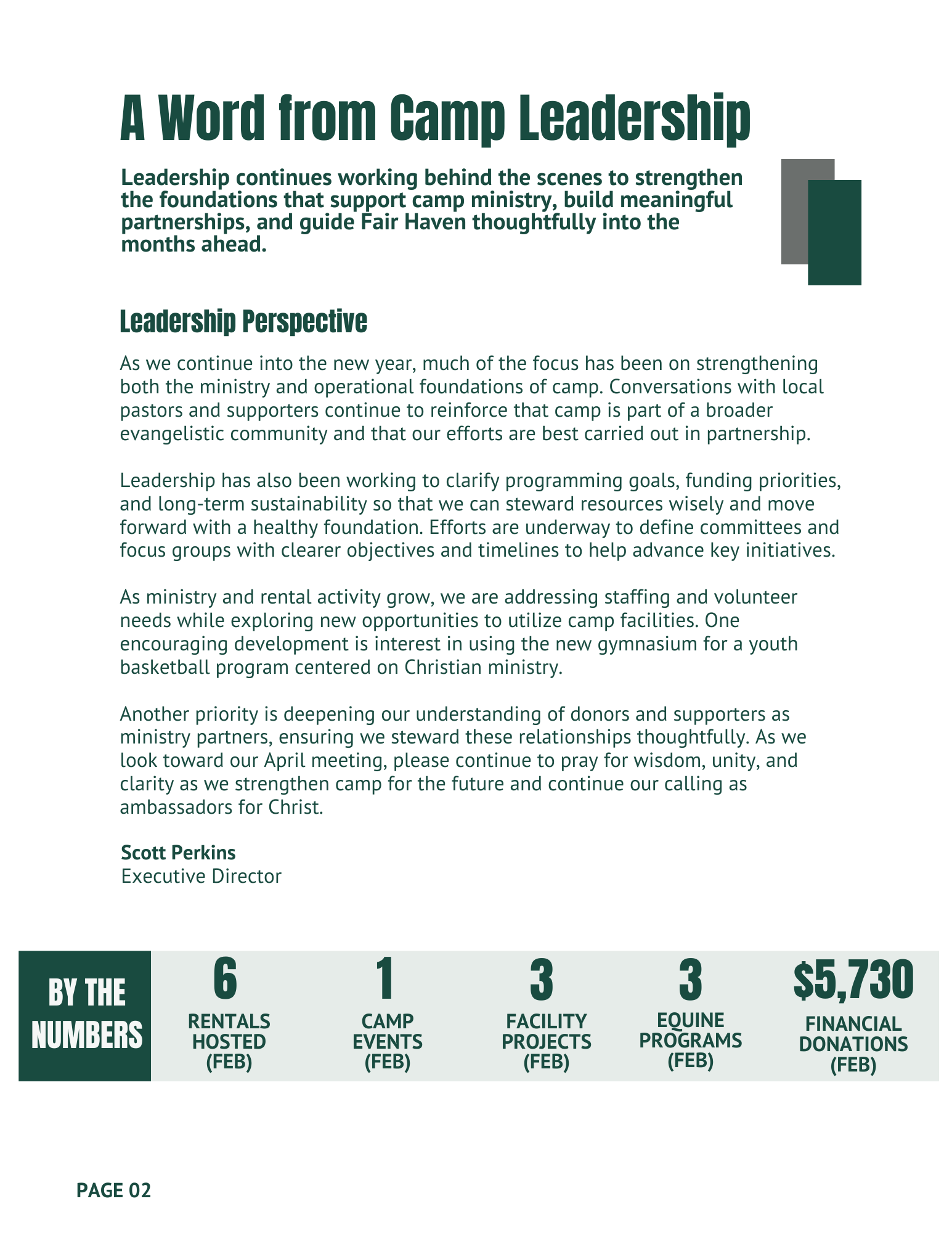 A Word from Camp Leadership

Leadership continues working behind the scenes to strengthen the foundations that support camp ministry, build meaningful partnerships, and guide Fair Haven thoughtfully into the months ahead.

Leadership Perspective

As we continue into the new year, much of the focus has been on strengthening both the ministry and operational foundations of camp. Conversations with local pastors and supporters continue to reinforce that camp is part of a broader evangelistic community and that our efforts are best carried out in partnership.

Leadership has also been working to clarify programming goals, funding priorities, and long-term sustainability so that we can steward resources wisely and move forward with a healthy foundation. Efforts are underway to define committees and focus groups with clearer objectives and timelines to help advance key initiatives.

As ministry and rental activity grow, we are addressing staffing and volunteer needs while exploring new opportunities to utilize camp facilities. One encouraging development is interest in using the new gymnasium for a youth basketball program centered on Christian ministry.

Another priority is deepening our understanding of donors and supporters as ministry partners, ensuring we steward these relationships thoughtfully. As we look toward our April meeting, please continue to pray for wisdom, unity, and clarity as we strengthen camp for the future and continue our calling as ambassadors for Christ.

Scott Perkins
Executive Director

BY THE NUMBERS

6
RENTALS HOSTED (FEB)

1
CAMP EVENTS (FEB)

3
FACILITY PROJECTS (FEB)

3
EQUINE PROGRAMS (FEB)

$5,730
FINANCIAL DONATIONS (FEB)

PAGE 02